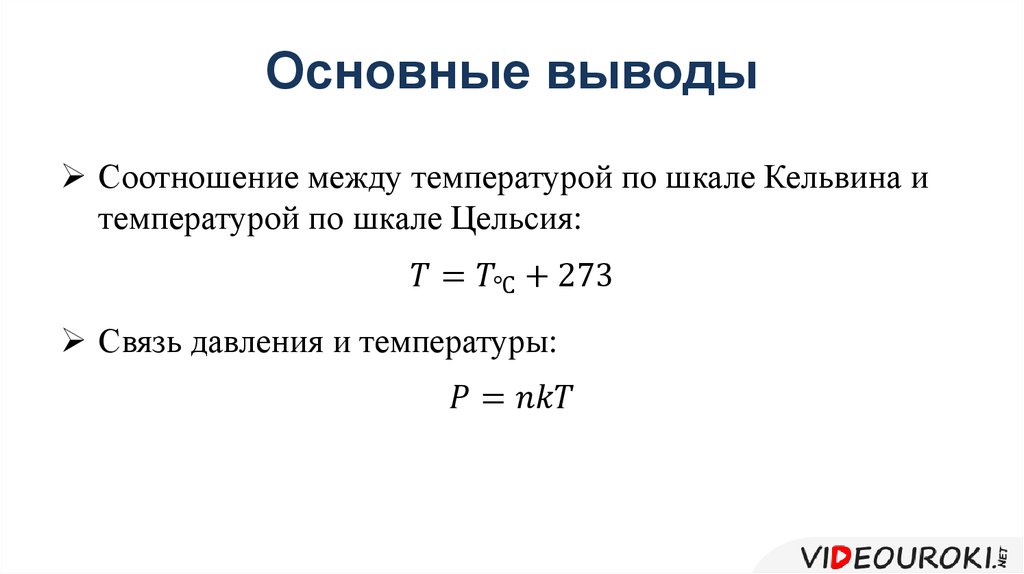 Основные выводы

➢ Соотношение между температурой по шкале Кельвина и температурой по шкале Цельсия:

$T = T_{°C} + 273$

➢ Связь давления и температуры:

$P = nkT$

VIDEOUROKI.NET